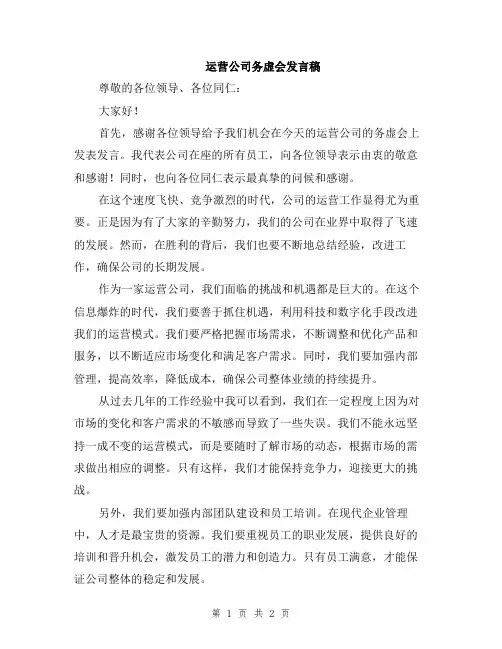 运营公司务虚会发言稿

尊敬的各位领导、各位同仁:

大家好!

首先，感谢各位领导给予我们机会在今天的运营公司的务虚会上发表发言。我代表公司在座的所有员工，向各位领导表示由衷的敬意和感谢!同时，也向各位同仁表示最真挚的问候和感谢。

在这个速度飞快、竞争激烈的时代，公司的运营工作显得尤为重要。正是因为有了大家的辛勤努力，我们的公司在业界中取得了飞速的发展。然而，在胜利的背后，我们也要不断地总结经验，改进工作，确保公司的长期发展。

作为一家运营公司，我们面临的挑战和机遇都是巨大的。在这个信息爆炸的时代，我们要善于抓住机遇，利用科技和数字化手段改进我们的运营模式。我们要严格把握市场需求，不断调整和优化产品和服务，以不断适应市场变化和满足客户需求。同时，我们要加强内部管理，提高效率，降低成本，确保公司整体业绩的持续提升。

从过去几年的工作经验中我可以看到，我们在一定程度上因为对市场的变化和客户需求的不敏感而导致了一些失误。我们不能永远坚持一成不变的运营模式，而是要随时了解市场的动态，根据市场的需求做出相应的调整。只有这样，我们才能保持竞争力，迎接更大的挑战。

另外，我们要加强内部团队建设和员工培训。在现代企业管理中，人才是最宝贵的资源。我们要重视员工的职业发展，提供良好的培训和晋升机会，激发员工的潜力和创造力。只有员工满意，才能保证公司整体的稳定和发展。

第 1 页 共 2 页